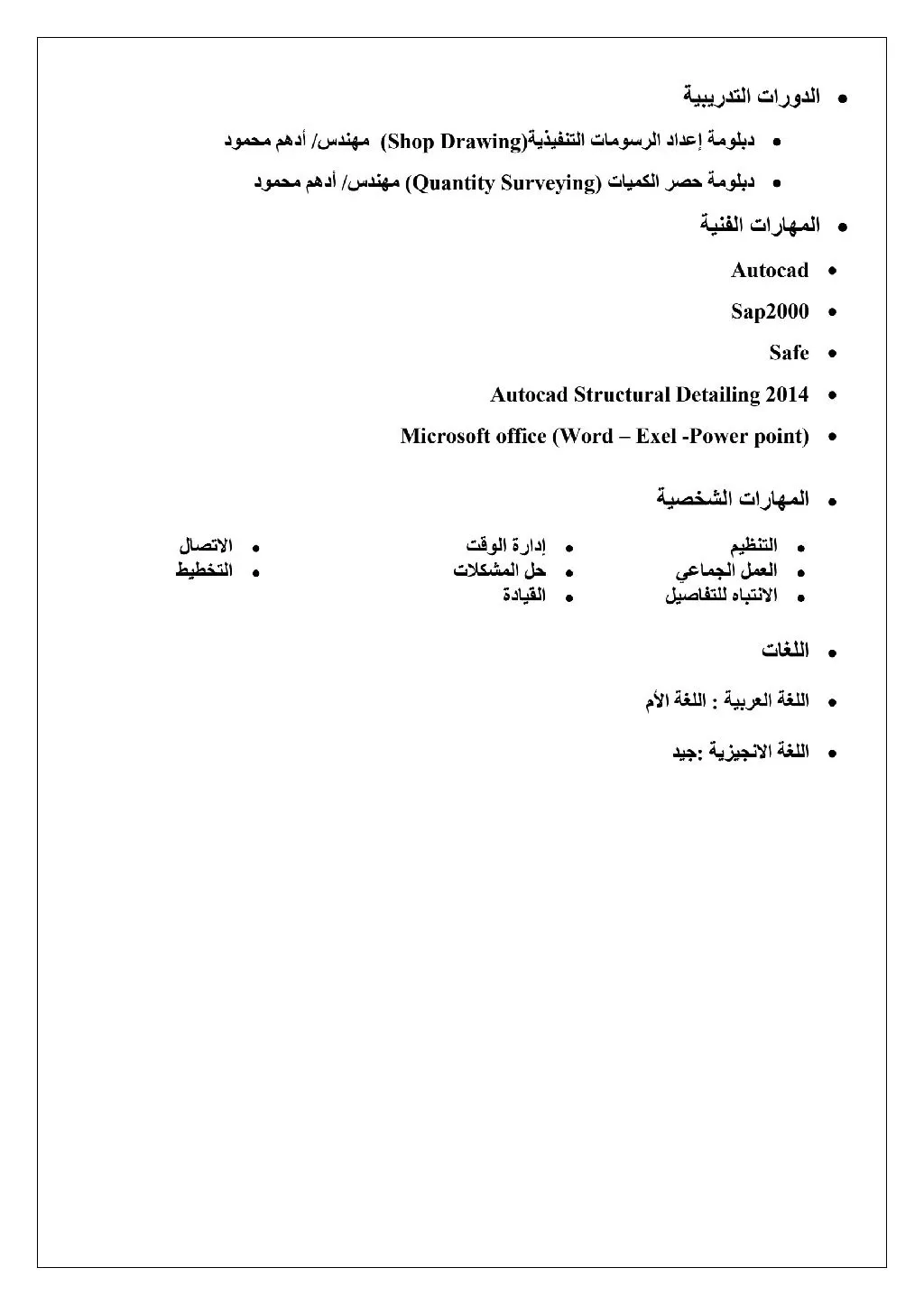 • الدورات التدريبية

• دبلومة إعداد الرسومات التنفيذية(Shop Drawing) مهندس/ أدهم محمود

• دبلومة حصر الكميات (Quantity Surveying) مهندس/ أدهم محمود

• المهارات الفنية

• Autocad

• Sap2000

• Safe

• Autocad Structural Detailing 2014

• Microsoft office (Word – Exel -Power point)

• المهارات الشخصية

• التنظيم
• العمل الجماعي
• الانتباه للتفاصيل

• إدارة الوقت
• حل المشكلات
• القيادة

• الاتصال
• التخطيط

• اللغات

• اللغة العربية : اللغة الأم

• اللغة الانجيزية :جيد